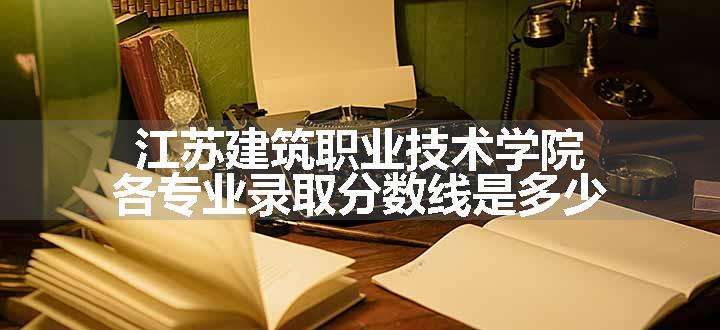 江苏建筑职业技术学院
各专业录取分数线是多少